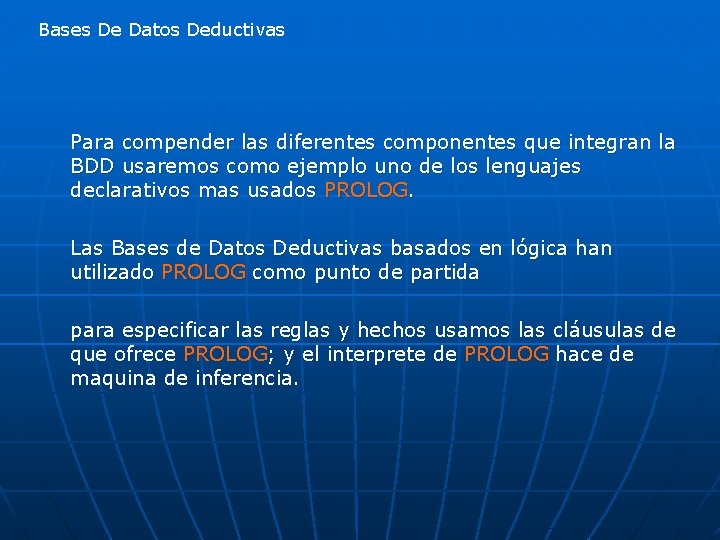 Bases De Datos Deductivas

Para compender las diferentes componentes que integran la BDD usaremos como ejemplo uno de los lenguajes declarativos mas usados PROLOG.

Las Bases de Datos Deductivas basados en lógica han utilizado PROLOG como punto de partida

para especificar las reglas y hechos usamos las cláusulas de que ofrece PROLOG; y el interprete de PROLOG hace de maquina de inferencia.